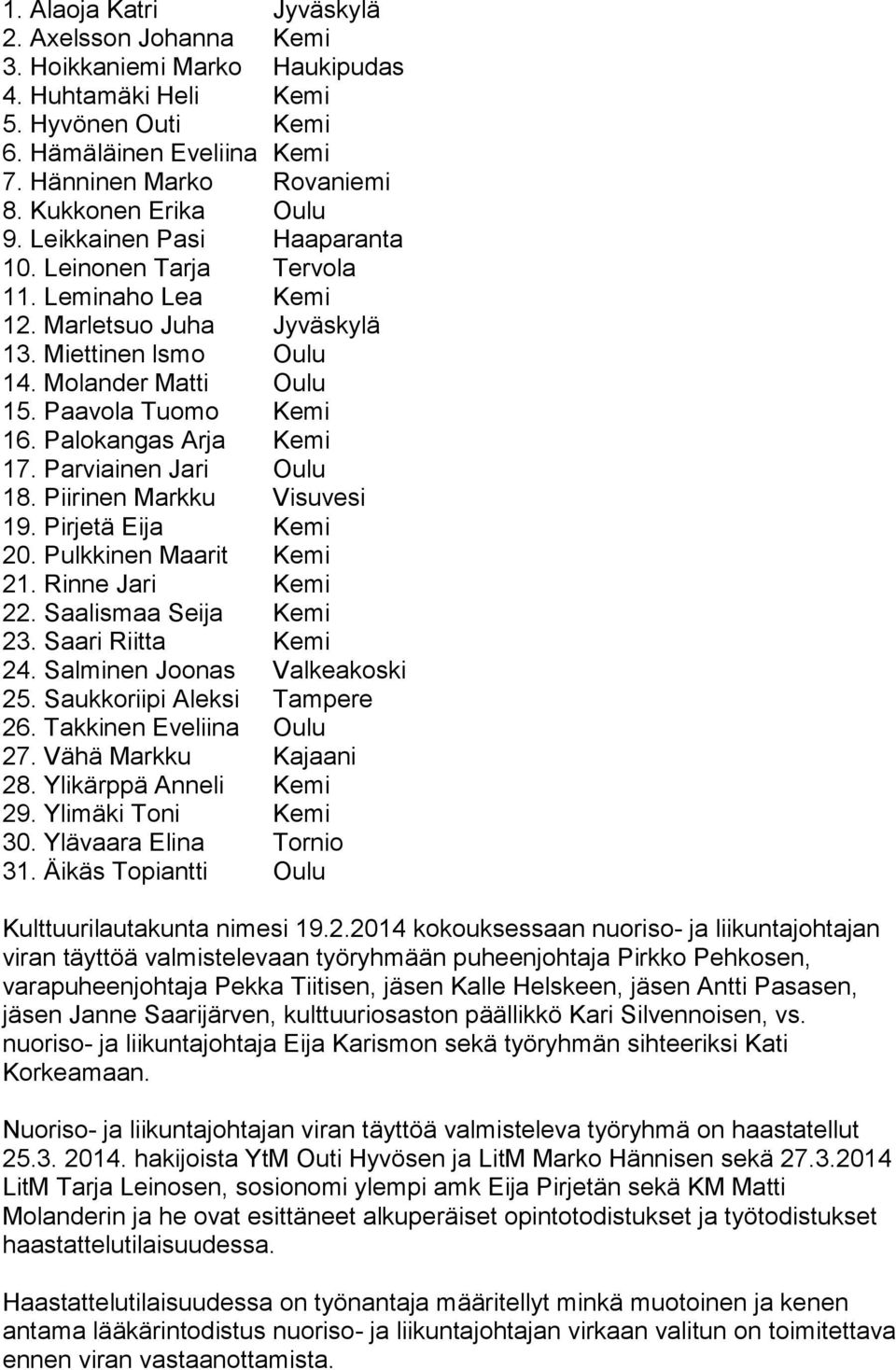 1. Alaoja Katri Jyväskylä
2. Axelsson Johanna Kemi
3. Hoikkaniemi Marko Haukipudas
4. Huhtamäki Heli Kemi
5. Hyvönen Outi Kemi
6. Hämäläinen Eveliina Kemi
7. Hänninen Marko Rovaniemi
8. Kukkonen Erika Oulu
9. Leikkainen Pasi Haaparanta
10. Leinonen Tarja Tervola
11. Leminaho Lea Kemi
12. Marletsuo Juha Jyväskylä
13. Miettinen Ismo Oulu
14. Molander Matti Oulu
15. Paavola Tuomo Kemi
16. Palokangas Arja Kemi
17. Parviainen Jari Oulu
18. Piirinen Markku Visuvesi
19. Pirjetä Eija Kemi
20. Pulkkinen Maarit Kemi
21. Rinne Jari Kemi
22. Saalismaa Seija Kemi
23. Saari Riitta Kemi
24. Salminen Joonas Valkeakoski
25. Saukkoriipi Aleksi Tampere
26. Takkinen Eveliina Oulu
27. Vähä Markku Kajaani
28. Ylikärppä Anneli Kemi
29. Ylimäki Toni Kemi
30. Ylävaara Elina Tornio
31. Äikäs Topiantti Oulu

Kulttuurilautakunta nimesi 19.2.2014 kokouksessaan nuoriso- ja liikuntajohtajan viran täyttöä valmistelevaan työryhmään puheenjohtaja Pirkko Pehkosen, varapuheenjohtaja Pekka Tiitisen, jäsen Kalle Helskeen, jäsen Antti Pasasen, jäsen Janne Saarijärven, kulttuuriosaston päällikkö Kari Silvennoisen, vs. nuoriso- ja liikuntajohtaja Eija Karismon sekä työryhmän sihteeriksi Kati Korkeamaan.

Nuoriso- ja liikuntajohtajan viran täyttöä valmisteleva työryhmä on haastatellut 25.3. 2014. hakijoista YtM Outi Hyvösen ja LitM Marko Hännisen sekä 27.3.2014 LitM Tarja Leinosen, sosionomi ylempi amk Eija Pirjetän sekä KM Matti Molanderin ja he ovat esittäneet alkuperäiset opintotodistukset ja työtodistukset haastattelutilaisuudessa.

Haastattelutilaisuudessa on työnantaja määritellyt minkä muotoinen ja kenen antama lääkärintodistus nuoriso- ja liikuntajohtajan virkaan valitun on toimitettava ennen viran vastaanottamista.